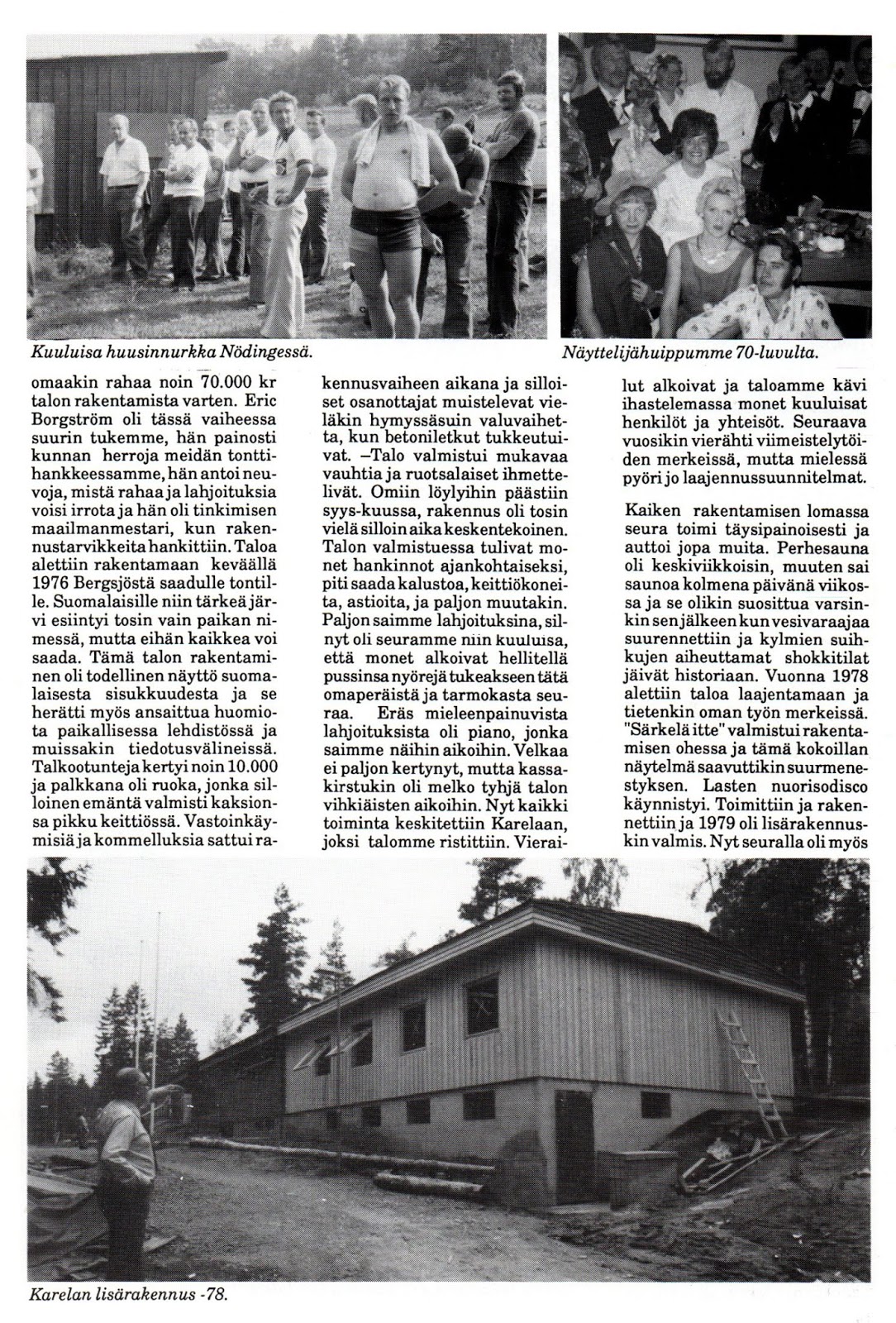 Kuuluisa huusinnurkka Nödingessä.

Näyttelijähuippumme 70-luvulta.

omaakin rahaa noin 70.000 kr talon rakentamista varten. Eric Borgström oli tässä vaiheessa suurin tukemme, hän painosti kunnan herroja meidän tonttihankkeessamme, hän antoi neuvoja, mistä rahaa ja lahjoituksia voisi irrota ja hän oli tinkimisen maailmanmestari, kun rakennustarvikkeita hankittiin. Taloa alettiin rakentamaan keväällä 1976 Bergsjöstä saadulle tontille. Suomalaisille niin tärkeä järvi esiintyi tosin vain paikan nimessä, mutta eihän kaikkea voi saada. Tämä talon rakentaminen oli todellinen näyttö suomalaisesta sisukkuudesta ja se herätti myös ansaittua huomiota paikallisessa lehdistössä ja muissakin tiedotusvälineissä. Talkootunteja kertyi noin 10.000 ja palkkana oli ruoka, jonka silloinen emäntä valmisti kaksionsa pikku keittiössä. Vastoinkäymisiä ja kommelluksia sattui rakennusvaiheen aikana ja silloiset osanottajat muistelevat vieläkin hymyssäsuin valuvaihetta, kun betoniletkut tukkeutuivat. –Talo valmistui mukavaa vauhtia ja ruotsalaiset ihmettelivät. Omiin löylyihin päästiin syys-kuussa, rakennus oli tosin vielä silloin aika keskentekoinen. Talon valmistuessa tulivat monet hankinnot ajankohtaiseksi, piti saada kalustoa, keittiökoneita, astioita, ja paljon muutakin. Paljon saimme lahjoituksina, silnyt oli seuramme niin kuuluisa, että monet alkoivat hellitellä pussinsa nyörejä tukeakseen tätä omaperäistä ja tarmokasta seuraa. Eräs mieleenpainuvista lahjoituksista oli piano, jonka saimme näihin aikoihin. Velkaa ei paljon kertynyt, mutta kassakirstukin oli melko tyhjä talon vihkiäisten aikoihin. Nyt kaikki toiminta keskitettiin Karelaan, joksi talomme ristittiin. Vierailut alkoivat ja taloamme kävi ihastelemassa monet kuuluisat henkilöt ja yhteisöt. Seuraava vuosikin vierähti viimeistelytöiden merkeissä, mutta mielessä pyöri jo laajennussuunnitelmat.

Kaiken rakentamisen lomassa seura toimi täysipainoisesti ja auttoi jopa muita. Perhesauna oli keskiviikkoisin, muuten sai saunoa kolmena päivänä viikossa ja se olikin suosittua varsinkin sen jälkeen kun vesivaraajaa suurennettiin ja kylmien suihkujen aiheuttamat shokkitilat jäivät historiaan. Vuonna 1978 alettiin taloa laajentamaan ja tietenkin oman työn merkeissä. "Särkelä itte" valmistui rakentamisen ohessa ja tämä kokoillan näytelmä saavuttikin suurmenestyksen. Lasten nuorisodisco käynnistyi. Toimittiin ja rakennettiin ja 1979 oli lisärakennuskin valmis. Nyt seuralla oli myös

Karelan lisärakennus -78.